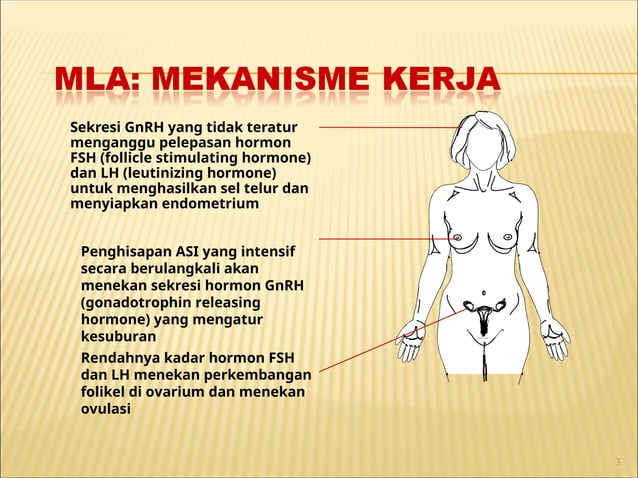 MLA: MEKANISME KERJA

Sekresi GnRH yang tidak teratur menganggu pelepasan hormon FSH (follicle stimulating hormone) dan LH (leutinizing hormone) untuk menghasilkan sel telur dan menyiapkan endometrium

Penghisapan ASI yang intensif secara berulangkali akan menekan sekresi hormon GnRH (gonadotrophin releasing hormone) yang mengatur kesuburan

Rendahnya kadar hormon FSH dan LH menekan perkembangan folikel di ovarium dan menekan ovulasi

3